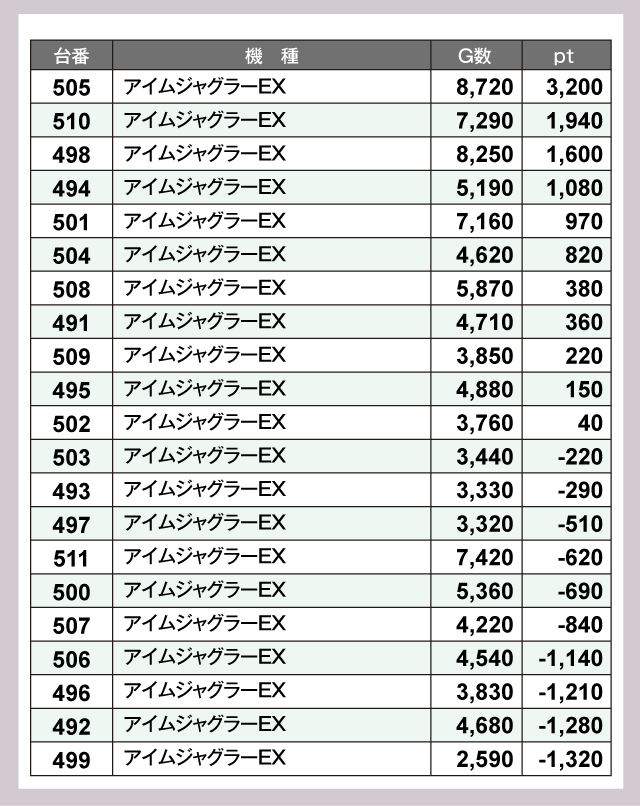 | 台番 | 機　種 | G数 | pt |
|---|---|---|---|
| 505 | アイムジャグラーEX | 8,720 | 3,200 |
| 510 | アイムジャグラーEX | 7,290 | 1,940 |
| 498 | アイムジャグラーEX | 8,250 | 1,600 |
| 494 | アイムジャグラーEX | 5,190 | 1,080 |
| 501 | アイムジャグラーEX | 7,160 | 970 |
| 504 | アイムジャグラーEX | 4,620 | 820 |
| 508 | アイムジャグラーEX | 5,870 | 380 |
| 491 | アイムジャグラーEX | 4,710 | 360 |
| 509 | アイムジャグラーEX | 3,850 | 220 |
| 495 | アイムジャグラーEX | 4,880 | 150 |
| 502 | アイムジャグラーEX | 3,760 | 40 |
| 503 | アイムジャグラーEX | 3,440 | -220 |
| 493 | アイムジャグラーEX | 3,330 | -290 |
| 497 | アイムジャグラーEX | 3,320 | -510 |
| 511 | アイムジャグラーEX | 7,420 | -620 |
| 500 | アイムジャグラーEX | 5,360 | -690 |
| 507 | アイムジャグラーEX | 4,220 | -840 |
| 506 | アイムジャグラーEX | 4,540 | -1,140 |
| 496 | アイムジャグラーEX | 3,830 | -1,210 |
| 492 | アイムジャグラーEX | 4,680 | -1,280 |
| 499 | アイムジャグラーEX | 2,590 | -1,320 |